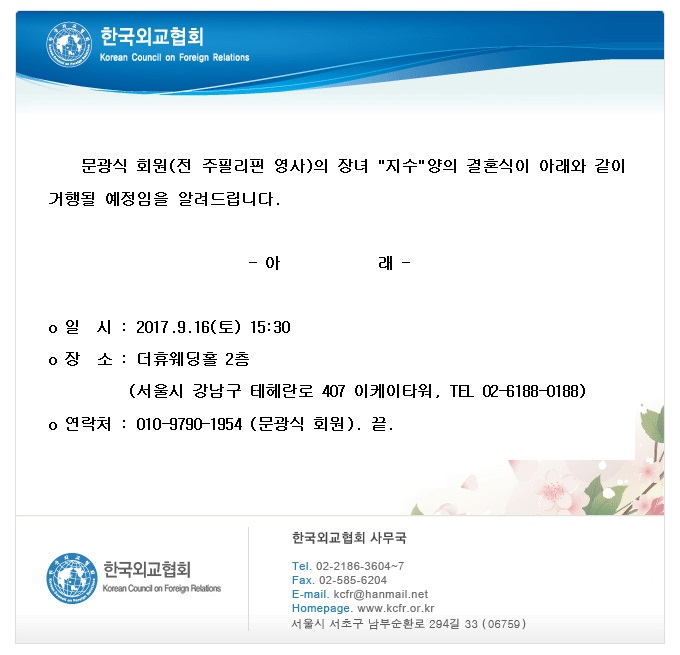 한국외교협회
Korean Council on Foreign Relations

문광식 회원(전 주필리핀 영사)의 장녀 "지수"양의 결혼식이 아래와 같이 거행될 예정임을 알려드립니다.

- 아 래 -

o 일 시 : 2017.9.16(토) 15:30
o 장 소 : 더휴웨딩홀 2층
(서울시 강남구 테헤란로 407 이케이타워, TEL 02-6188-0188)
o 연락처 : 010-9790-1954 (문광식 회원). 끝.

한국외교협회
Korean Council on Foreign Relations

한국외교협회 사무국
Tel. 02-2186-3604~7
Fax. 02-585-6204
E-mail. kcfr@hanmail.net
Homepage. www.kcfr.or.kr
서울시 서초구 남부순환로 294길 33 (06759)